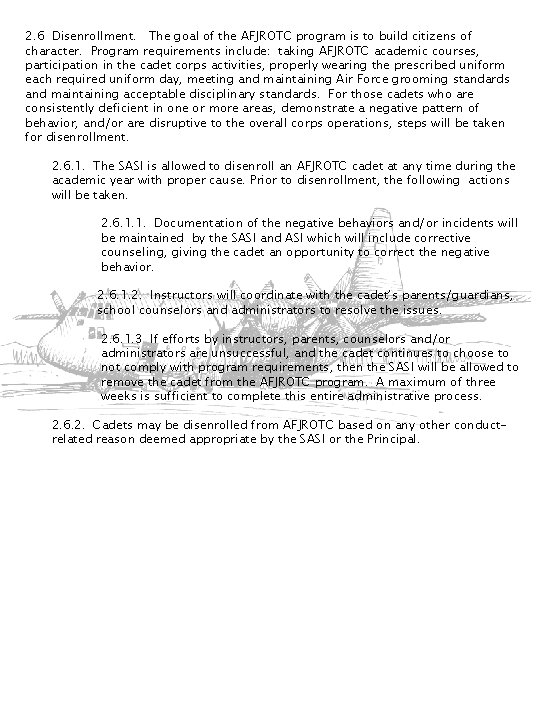 2.6 Disenrollment. The goal of the AFJROTC program is to build citizens of character. Program requirements include: taking AFJROTC academic courses, participation in the cadet corps activities, properly wearing the prescribed uniform each required uniform day, meeting and maintaining Air Force grooming standards and maintaining acceptable disciplinary standards. For those cadets who are consistently deficient in one or more areas, demonstrate a negative pattern of behavior, and/or are disruptive to the overall corps operations, steps will be taken for disenrollment.

2.6.1. The SASI is allowed to disenroll an AFJROTC cadet at any time during the academic year with proper cause. Prior to disenrollment, the following actions will be taken.

2.6.1.1. Documentation of the negative behaviors and/or incidents will be maintained by the SASI and ASI which will include corrective counseling, giving the cadet an opportunity to correct the negative behavior.

2.6.1.2. Instructors will coordinate with the cadet's parents/guardians, school counselors and administrators to resolve the issues.

2.6.1.3 If efforts by instructors, parents, counselors and/or administrators are unsuccessful, and the cadet continues to choose to not comply with program requirements, then the SASI will be allowed to remove the cadet from the AFJROTC program. A maximum of three weeks is sufficient to complete this entire administrative process.

2.6.2. Cadets may be disenrolled from AFJROTC based on any other conduct-related reason deemed appropriate by the SASI or the Principal.